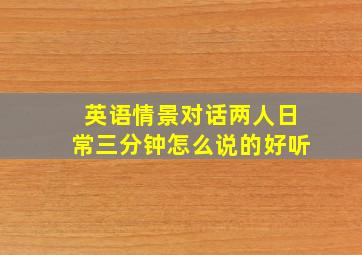 英语情景对话两人日常三分钟怎么说的好听